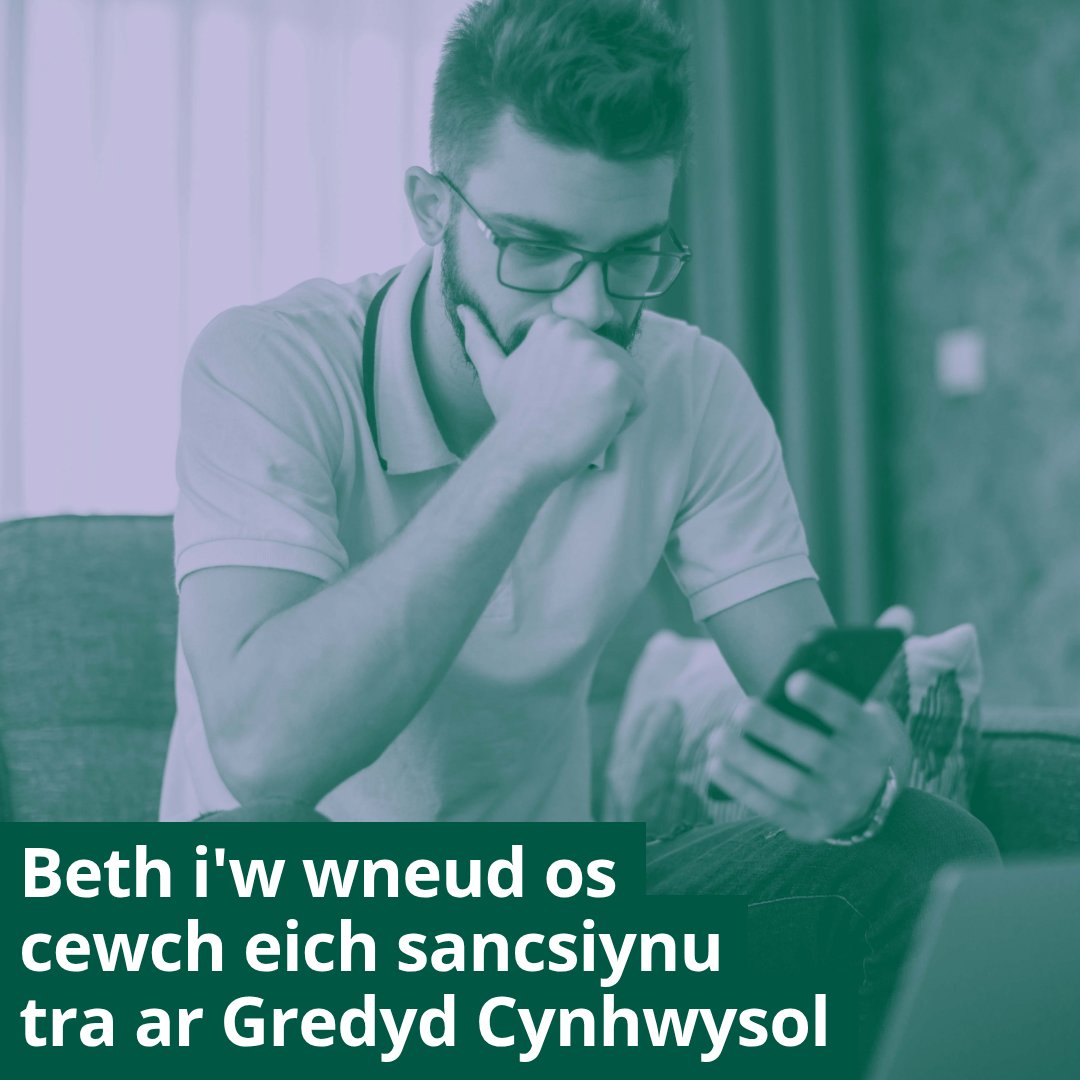 Beth i'w wneud os cewch eich sancsiynu tra ar Gredyd Cynhwysol